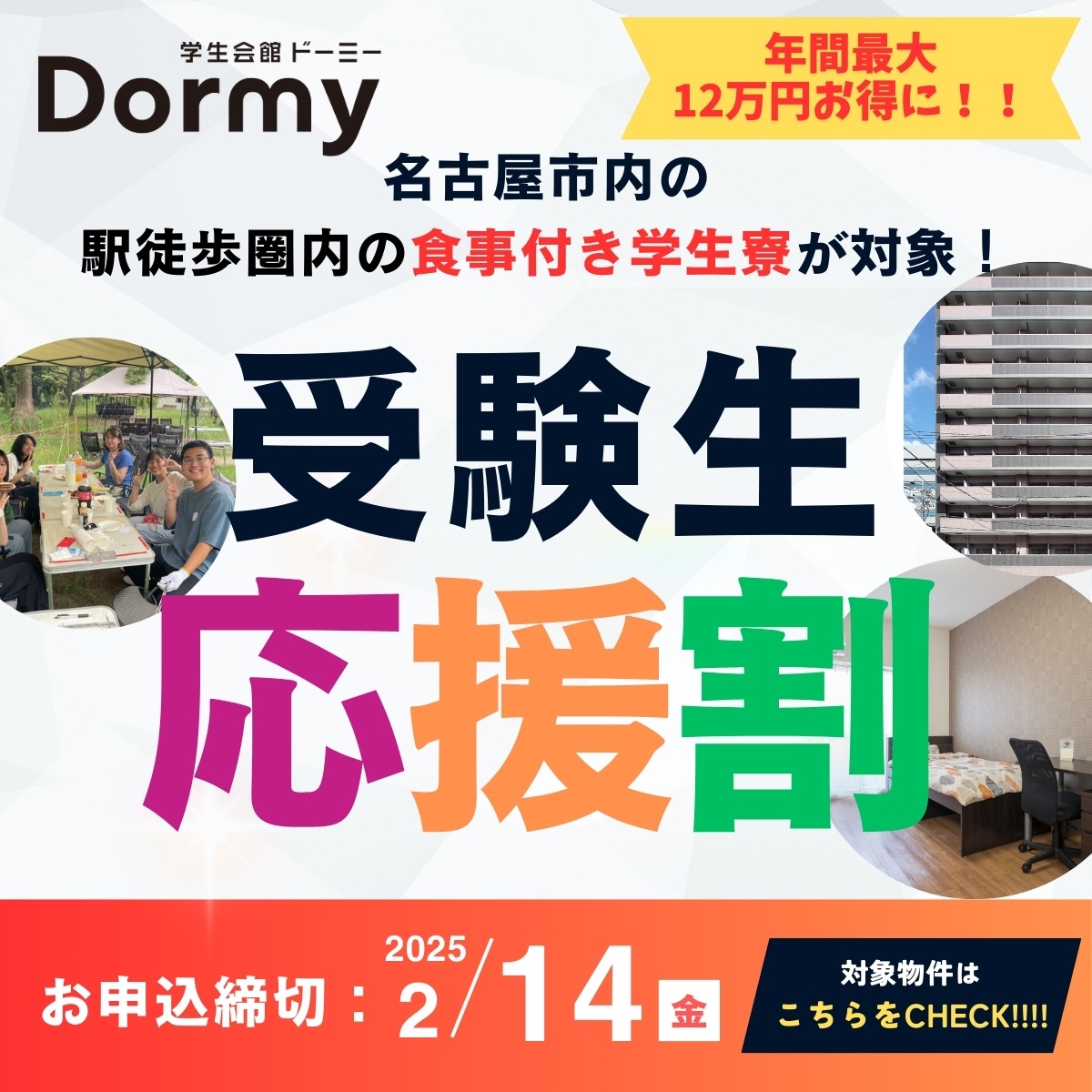 学生会館 ドーミー
Dormy

年間最大
12万円お得に！！

名古屋市内の
駅徒歩圏内の食事付き学生寮が対象！

受験生
応援割

お申込締切：2025 2/14 金

対象物件は
こちらをCHECK!!!!